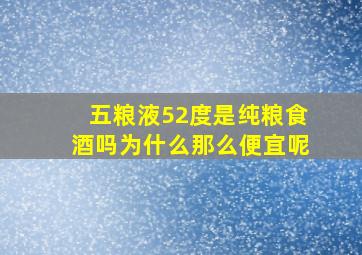 五粮液52度是纯粮食酒吗为什么那么便宜呢